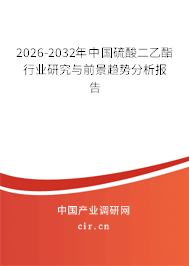 2026-2032年中国硫酸二乙酯行业研究与前景趋势分析报告

中国产业调研网

cir.cn